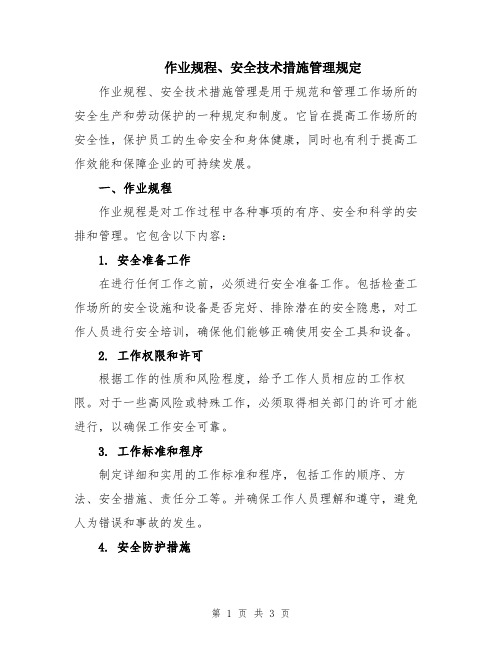 作业规程、安全技术措施管理规定

作业规程、安全技术措施管理是用于规范和管理工作场所的安全生产和劳动保护的一种规定和制度。它旨在提高工作场所的安全性，保护员工的生命安全和身体健康，同时也有利于提高工作效能和保障企业的可持续发展。

一、作业规程

作业规程是对工作过程中各种事项的有序、安全和科学的安排和管理。它包含以下内容：

1. 安全准备工作

在进行任何工作之前，必须进行安全准备工作。包括检查工作场所的安全设施和设备是否完好、排除潜在的安全隐患，对工作人员进行安全培训，确保他们能够正确使用安全工具和设备。

2. 工作权限和许可

根据工作的性质和风险程度，给予工作人员相应的工作权限。对于一些高风险或特殊工作，必须取得相关部门的许可才能进行，以确保工作安全可靠。

3. 工作标准和程序

制定详细和实用的工作标准和程序，包括工作的顺序、方法、安全措施、责任分工等。并确保工作人员理解和遵守，避免人为错误和事故的发生。

4. 安全防护措施

第 1 页 共 3 页